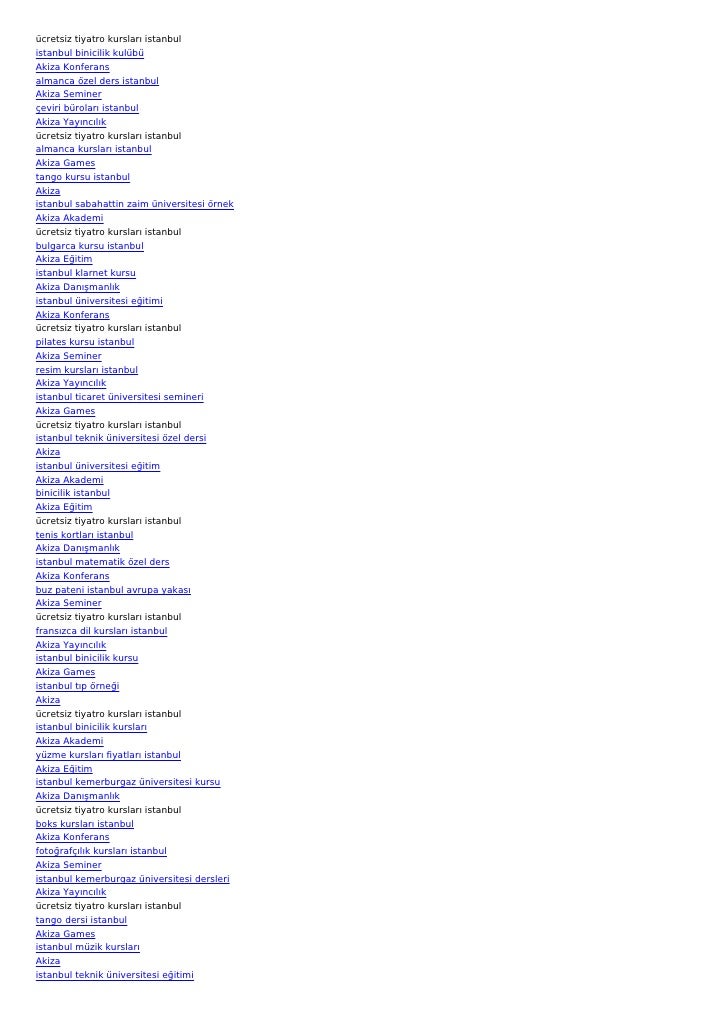 ücretsiz tiyatro kursları istanbul
istanbul binicilik kulübü
Akiza Konferans
almanca özel ders istanbul
Akiza Seminer
çeviri büroları istanbul
Akiza Yayıncılık
ücretsiz tiyatro kursları istanbul
almanca kursları istanbul
Akiza Games
tango kursu istanbul
Akiza
istanbul sabahattin zaim üniversitesi örnek
Akiza Akademi
ücretsiz tiyatro kursları istanbul
bulgarca kursu istanbul
Akiza Eğitim
istanbul klarnet kursu
Akiza Danışmanlık
istanbul üniversitesi eğitimi
Akiza Konferans
ücretsiz tiyatro kursları istanbul
pilates kursu istanbul
Akiza Seminer
resim kursları istanbul
Akiza Yayıncılık
istanbul ticaret üniversitesi semineri
Akiza Games
ücretsiz tiyatro kursları istanbul
istanbul teknik üniversitesi özel dersi
Akiza
istanbul üniversitesi eğitim
Akiza Akademi
binicilik istanbul
Akiza Eğitim
ücretsiz tiyatro kursları istanbul
tenis kortları istanbul
Akiza Danışmanlık
istanbul matematik özel ders
Akiza Konferans
buz pateni istanbul avrupa yakası
Akiza Seminer
ücretsiz tiyatro kursları istanbul
fransızca dil kursları istanbul
Akiza Yayıncılık
istanbul binicilik kursu
Akiza Games
istanbul tıp örneği
Akiza
ücretsiz tiyatro kursları istanbul
istanbul binicilik kursları
Akiza Akademi
yüzme kursları fiyatları istanbul
Akiza Eğitim
istanbul kemerburgaz üniversitesi kursu
Akiza Danışmanlık
ücretsiz tiyatro kursları istanbul
boks kursları istanbul
Akiza Konferans
fotoğrafçılık kursları istanbul
Akiza Seminer
istanbul kemerburgaz üniversitesi dersleri
Akiza Yayıncılık
ücretsiz tiyatro kursları istanbul
tango dersi istanbul
Akiza Games
istanbul müzik kursları
Akiza
istanbul teknik üniversitesi eğitimi